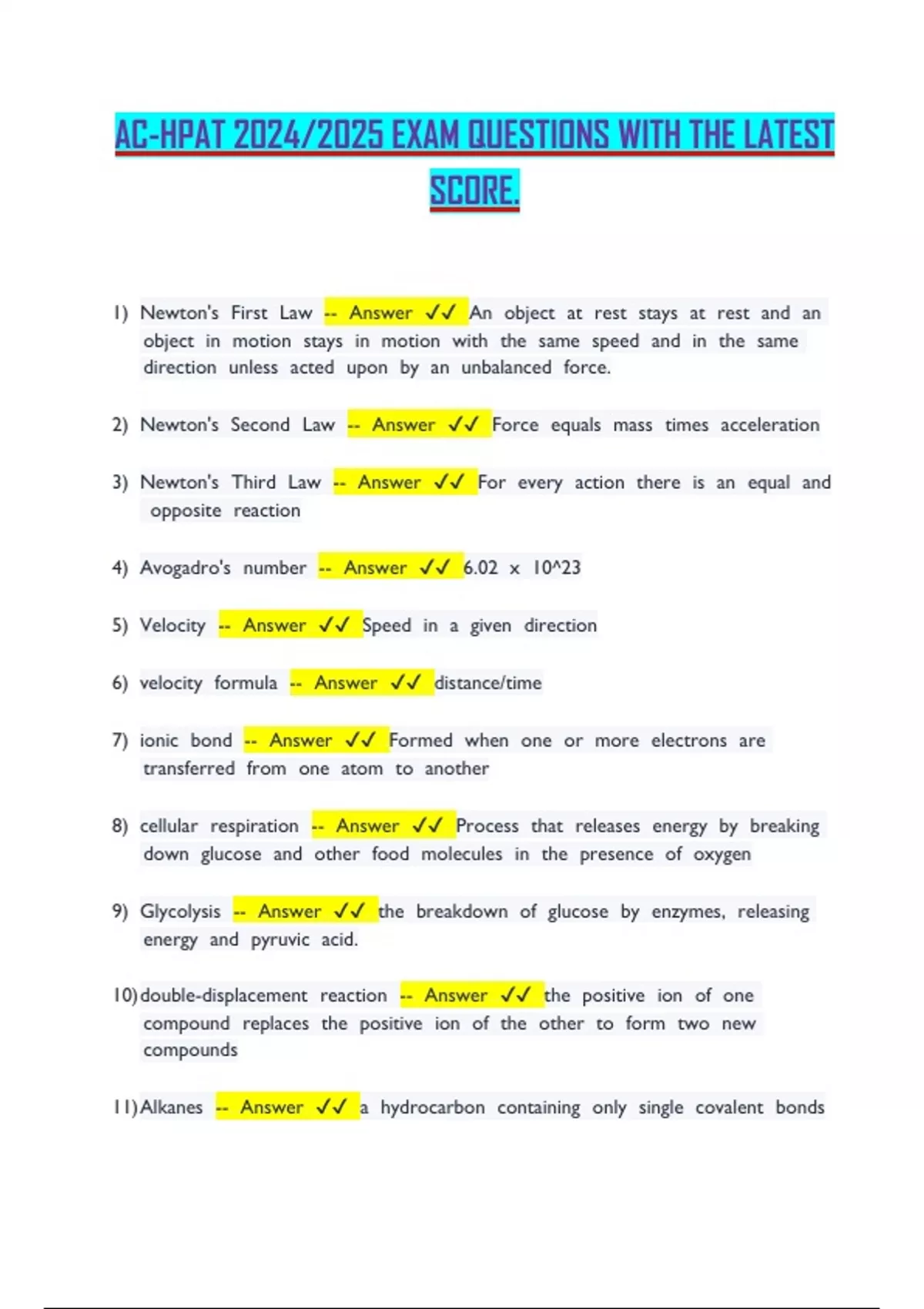 AC-HPAT 2024/2025 EXAM QUESTIONS WITH THE LATEST SCORE.

1) Newton's First Law -- Answer ✓✓ An object at rest stays at rest and an object in motion stays in motion with the same speed and in the same direction unless acted upon by an unbalanced force.

2) Newton's Second Law -- Answer ✓✓ Force equals mass times acceleration

3) Newton's Third Law -- Answer ✓✓ For every action there is an equal and opposite reaction

4) Avogadro's number -- Answer ✓✓ 6.02 x 10^23

5) Velocity -- Answer ✓✓ Speed in a given direction

6) velocity formula -- Answer ✓✓ distance/time

7) ionic bond -- Answer ✓✓ Formed when one or more electrons are transferred from one atom to another

8) cellular respiration -- Answer ✓✓ Process that releases energy by breaking down glucose and other food molecules in the presence of oxygen

9) Glycolysis -- Answer ✓✓ the breakdown of glucose by enzymes, releasing energy and pyruvic acid.

10) double-displacement reaction -- Answer ✓✓ the positive ion of one compound replaces the positive ion of the other to form two new compounds

11) Alkanes -- Answer ✓✓ a hydrocarbon containing only single covalent bonds